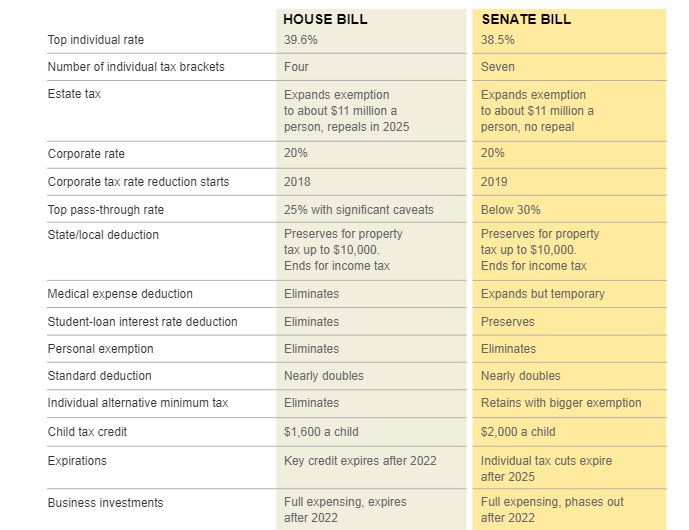 | | HOUSE BILL | SENATE BILL |
|---|---|---|
| Top individual rate | 39.6% | 38.5% |
| Number of individual tax brackets | Four | Seven |
| Estate tax | Expands exemption to about \$11 million a person, repeals in 2025 | Expands exemption to about \$11 million a person, no repeal |
| Corporate rate | 20% | 20% |
| Corporate tax rate reduction starts | 2018 | 2019 |
| Top pass-through rate | 25% with significant caveats | Below 30% |
| State/local deduction | Preserves for property tax up to \$10,000. Ends for income tax | Preserves for property tax up to \$10,000. Ends for income tax |
| Medical expense deduction | Eliminates | Expands but temporary |
| Student-loan interest rate deduction | Eliminates | Preserves |
| Personal exemption | Eliminates | Eliminates |
| Standard deduction | Nearly doubles | Nearly doubles |
| Individual alternative minimum tax | Eliminates | Retains with bigger exemption |
| Child tax credit | \$1,600 a child | \$2,000 a child |
| Expirations | Key credit expires after 2022 | Individual tax cuts expire after 2025 |
| Business investments | Full expensing, expires after 2022 | Full expensing, phases out after 2022 |